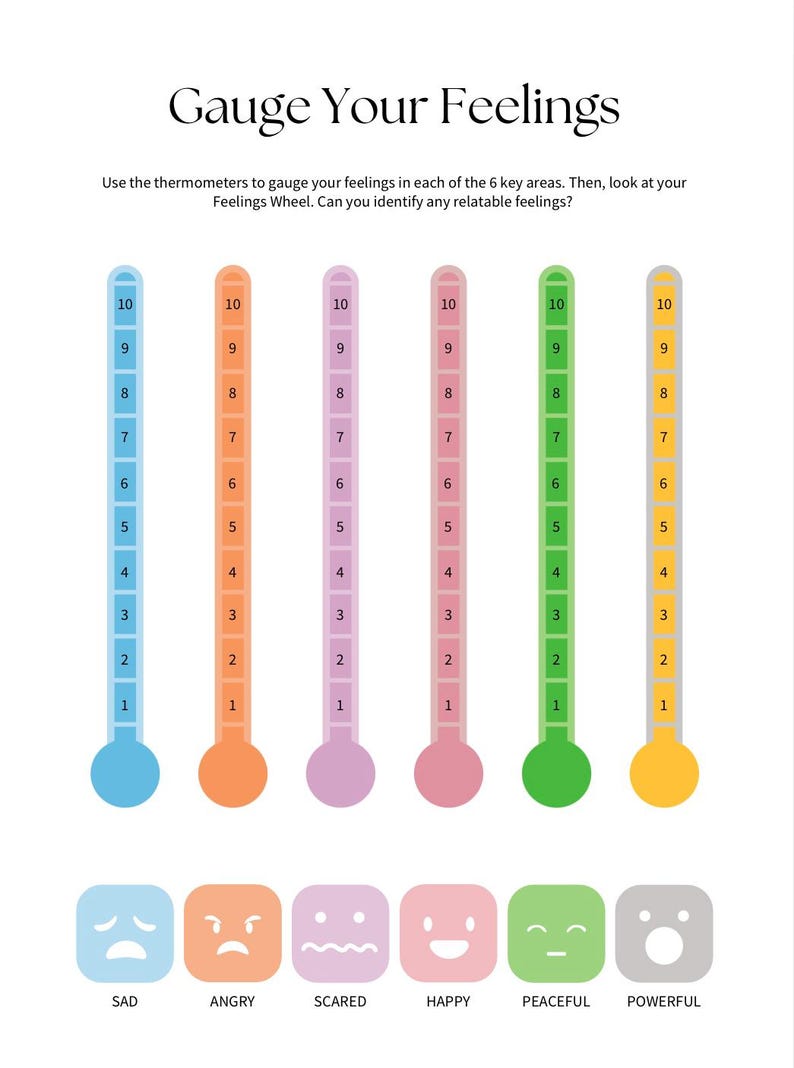 Gauge Your Feelings

Use the thermometers to gauge your feelings in each of the 6 key areas. Then, look at your Feelings Wheel. Can you identify any relatable feelings?

10
9
8
7
6
5
4
3
2
1

10
9
8
7
6
5
4
3
2
1

10
9
8
7
6
5
4
3
2
1

10
9
8
7
6
5
4
3
2
1

10
9
8
7
6
5
4
3
2
1

10
9
8
7
6
5
4
3
2
1

SAD ANGRY SCARED HAPPY PEACEFUL POWERFUL